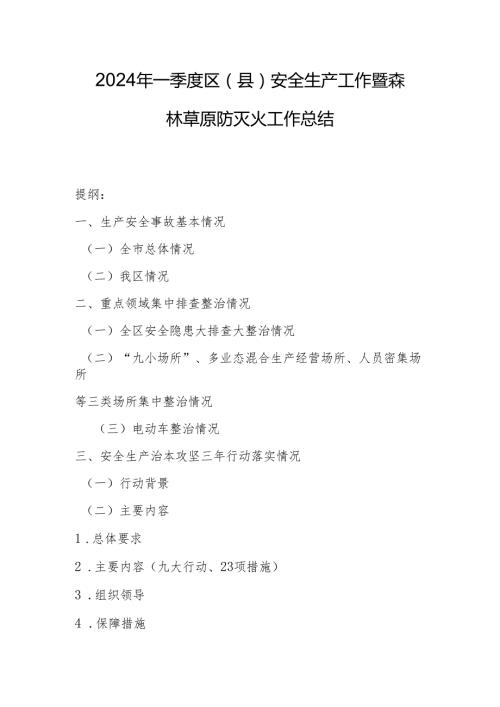 2024年一季度区（县）安全生产工作暨森林草原防灭火工作总结

提纲：

一、生产安全事故基本情况

（一）全市总体情况

（二）我区情况

二、重点领域集中排查整治情况

（一）全区安全隐患大排查大整治情况

（二）“九小场所”、多业态混合生产经营场所、人员密集场所

等三类场所集中整治情况

（三）电动车整治情况

三、安全生产治本攻坚三年行动落实情况

（一）行动背景

（二）主要内容

1．总体要求

2．主要内容（九大行动、23项措施）

3．组织领导

4．保障措施